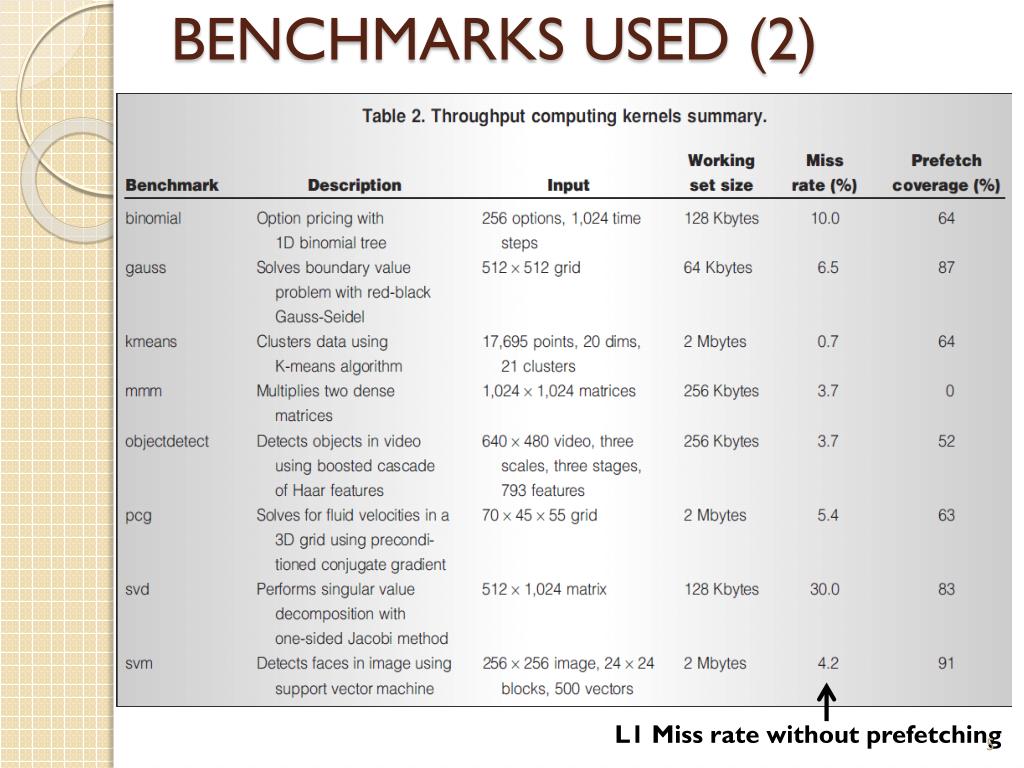 BENCHMARKS USED (2)

Table 2. Throughput computing kernels summary.

| Benchmark | Description | Input | Working set size | Miss rate (%) | Prefetch coverage (%) |
|---|---|---|---|---|---|
| binomial | Option pricing with 1D binomial tree | 256 options, 1,024 time steps | 128 Kbytes | 10.0 | 64 |
| gauss | Solves boundary value problem with red-black Gauss-Seidel | $512 \times 512$ grid | 64 Kbytes | 6.5 | 87 |
| kmeans | Clusters data using K-means algorithm | 17,695 points, 20 dims, 21 clusters | 2 Mbytes | 0.7 | 64 |
| mmm | Multiplies two dense matrices | $1,024 \times 1,024$ matrices | 256 Kbytes | 3.7 | 0 |
| objectdetect | Detects objects in video using boosted cascade of Haar features | $640 \times 480$ video, three scales, three stages, 793 features | 256 Kbytes | 3.7 | 52 |
| pcg | Solves for fluid velocities in a 3D grid using preconditioned conjugate gradient | $70 \times 45 \times 55$ grid | 2 Mbytes | 5.4 | 63 |
| svd | Performs singular value decomposition with one-sided Jacobi method | $512 \times 1,024$ matrix | 128 Kbytes | 30.0 | 83 |
| svm | Detects faces in image using support vector machine | $256 \times 256$ image, $24 \times 24$ blocks, 500 vectors | 2 Mbytes | 4.2 | 91 |

L1 Miss rate without prefetching